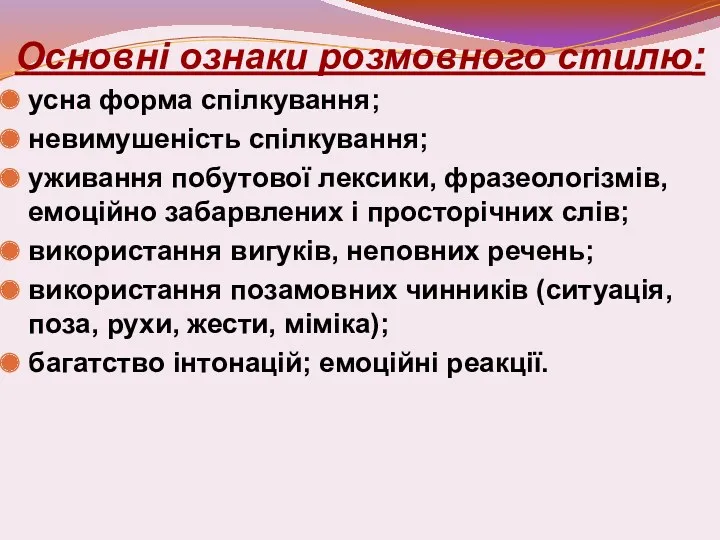 Основні ознаки розмовного стилю:

усна форма спілкування;

невимушеність спілкування;

уживання побутової лексики, фразеологізмів, емоційно забарвлених і просторічних слів;

використання вигуків, неповних речень;

використання позамовних чинників (ситуація, поза, рухи, жести, міміка);

багатство інтонацій; емоційні реакції.